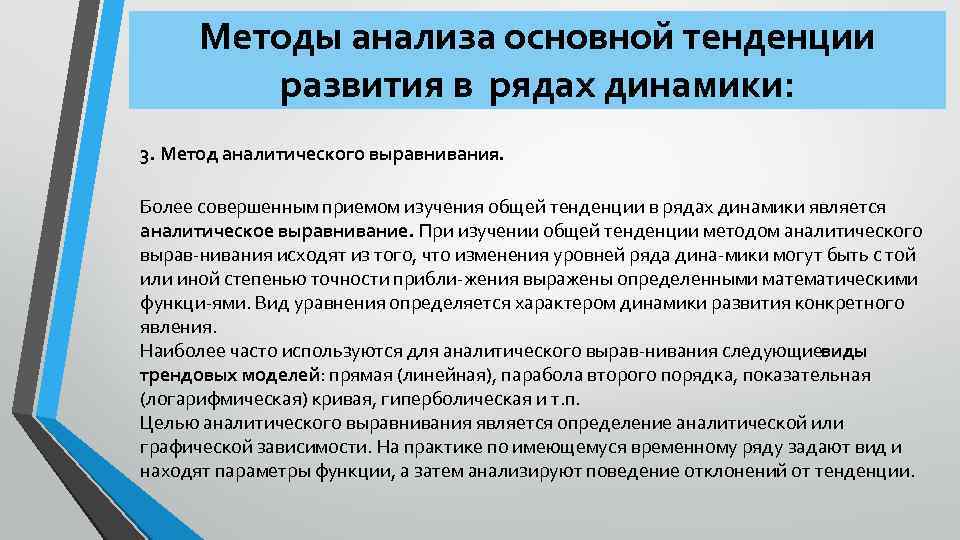 Методы анализа основной тенденции развития в рядах динамики:

3. Метод аналитического выравнивания.

Более совершенным приемом изучения общей тенденции в рядах динамики является аналитическое выравнивание. При изучении общей тенденции методом аналитического вырав-нивания исходят из того, что изменения уровней ряда дина-мики могут быть с той или иной степенью точности прибли-жения выражены определенными математическими функци-ями. Вид уравнения определяется характером динамики развития конкретного явления.
Наиболее часто используются для аналитического вырав-нивания следующиевиды трендовых моделей: прямая (линейная), парабола второго порядка, показательная (логарифмическая) кривая, гиперболическая и т.п.
Целью аналитического выравнивания является определение аналитической или графической зависимости. На практике по имеющемуся временному ряду задают вид и находят параметры функции, а затем анализируют поведение отклонений от тенденции.